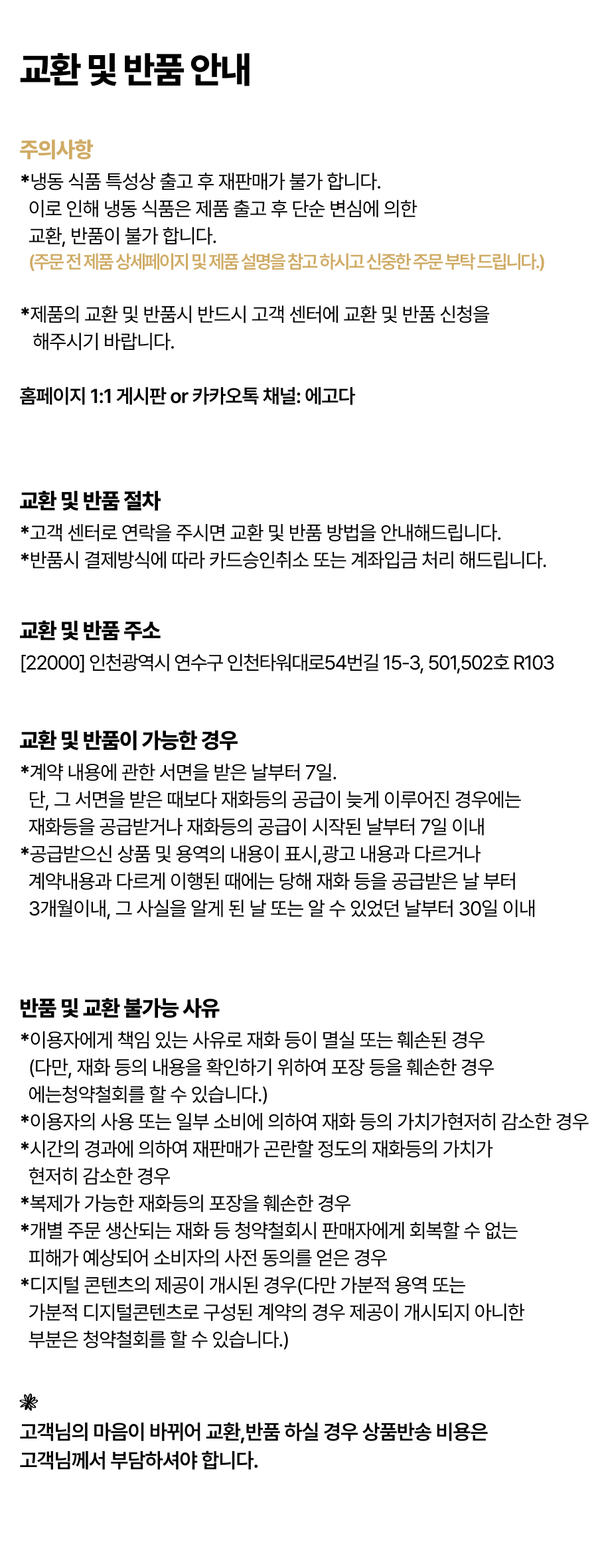 교환 및 반품 안내

주의사항
*냉동 식품 특성상 출고 후 재판매가 불가 합니다.
이로 인해 냉동 식품은 제품 출고 후 단순 변심에 의한
교환, 반품이 불가 합니다.
(주문 전 제품 상세페이지 및 제품 설명을 참고 하시고 신중한 주문 부탁 드립니다.)

*제품의 교환 및 반품시 반드시 고객 센터에 교환 및 반품 신청을
해주시기 바랍니다.

홈페이지 1:1 게시판 or 카카오톡 채널: 에고다

교환 및 반품 절차
*고객 센터로 연락을 주시면 교환 및 반품 방법을 안내해드립니다.
*반품시 결제방식에 따라 카드승인취소 또는 계좌입금 처리 해드립니다.

교환 및 반품 주소
[22000] 인천광역시 연수구 인천타워대로54번길 15-3, 501,502호 R103

교환 및 반품이 가능한 경우
*계약 내용에 관한 서면을 받은 날부터 7일.
단, 그 서면을 받은 때보다 재화등의 공급이 늦게 이루어진 경우에는
재화등을 공급받거나 재화등의 공급이 시작된 날부터 7일 이내
*공급받으신 상품 및 용역의 내용이 표시,광고 내용과 다르거나
계약내용과 다르게 이행된 때에는 당해 재화 등을 공급받은 날 부터
3개월이내, 그 사실을 알게 된 날 또는 알 수 있었던 날부터 30일 이내

반품 및 교환 불가능 사유
*이용자에게 책임 있는 사유로 재화 등이 멸실 또는 훼손된 경우
(다만, 재화 등의 내용을 확인하기 위하여 포장 등을 훼손한 경우
에는청약철회를 할 수 있습니다.)
*이용자의 사용 또는 일부 소비에 의하여 재화 등의 가치가현저히 감소한 경우
*시간의 경과에 의하여 재판매가 곤란할 정도의 재화등의 가치가
현저히 감소한 경우
*복제가 가능한 재화등의 포장을 훼손한 경우
*개별 주문 생산되는 재화 등 청약철회시 판매자에게 회복할 수 없는
피해가 예상되어 소비자의 사전 동의를 얻은 경우
*디지털 콘텐츠의 제공이 개시된 경우(다만 가분적 용역 또는
가분적 디지털콘텐츠로 구성된 계약의 경우 제공이 개시되지 아니한
부분은 청약철회를 할 수 있습니다.)

고객님의 마음이 바뀌어 교환,반품 하실 경우 상품반송 비용은
고객님께서 부담하셔야 합니다.